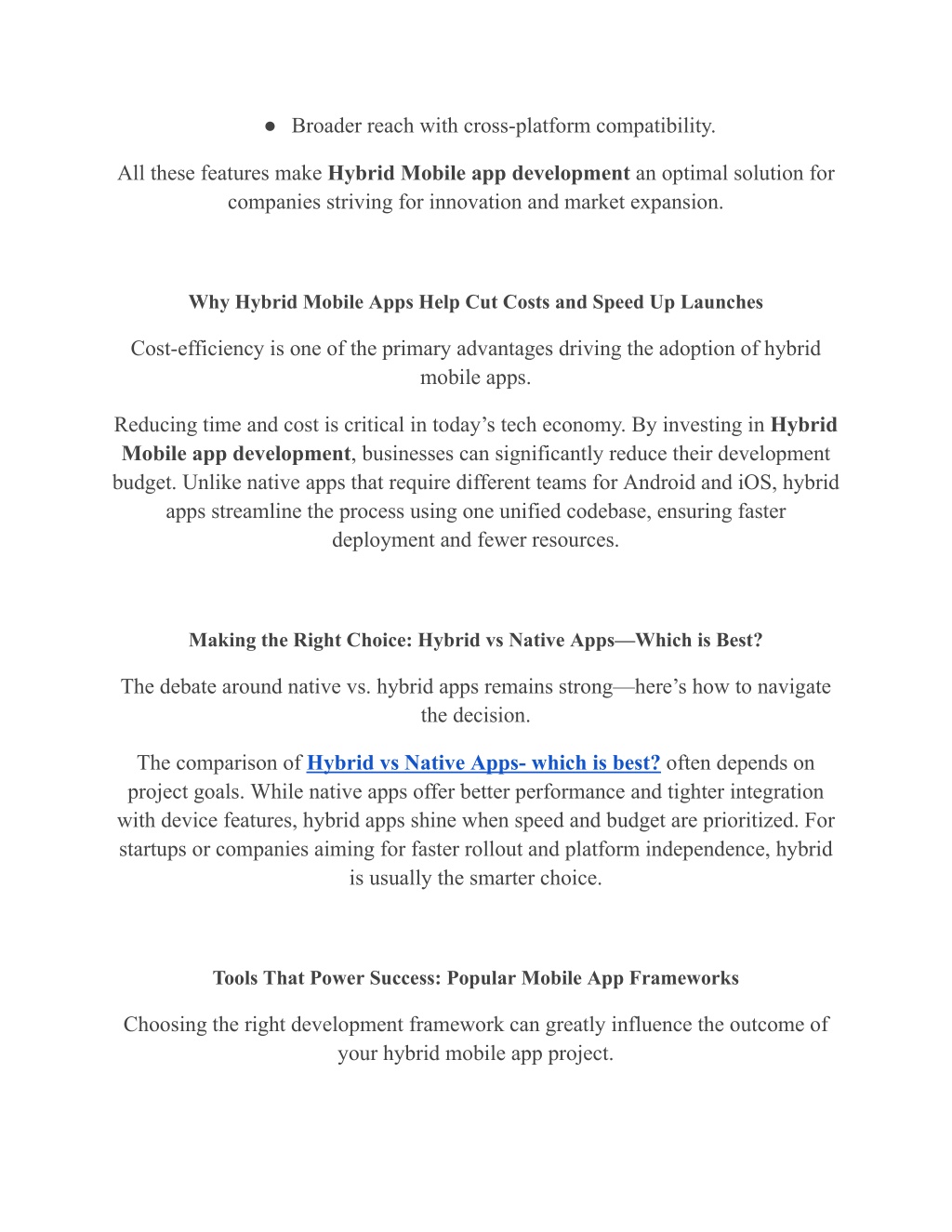 ● Broader reach with cross-platform compatibility.

All these features make Hybrid Mobile app development an optimal solution for companies striving for innovation and market expansion.

Why Hybrid Mobile Apps Help Cut Costs and Speed Up Launches

Cost-efficiency is one of the primary advantages driving the adoption of hybrid mobile apps.

Reducing time and cost is critical in today’s tech economy. By investing in Hybrid Mobile app development, businesses can significantly reduce their development budget. Unlike native apps that require different teams for Android and iOS, hybrid apps streamline the process using one unified codebase, ensuring faster deployment and fewer resources.

Making the Right Choice: Hybrid vs Native Apps—Which is Best?

The debate around native vs. hybrid apps remains strong—here’s how to navigate the decision.

The comparison of Hybrid vs Native Apps- which is best? often depends on project goals. While native apps offer better performance and tighter integration with device features, hybrid apps shine when speed and budget are prioritized. For startups or companies aiming for faster rollout and platform independence, hybrid is usually the smarter choice.

Tools That Power Success: Popular Mobile App Frameworks

Choosing the right development framework can greatly influence the outcome of your hybrid mobile app project.